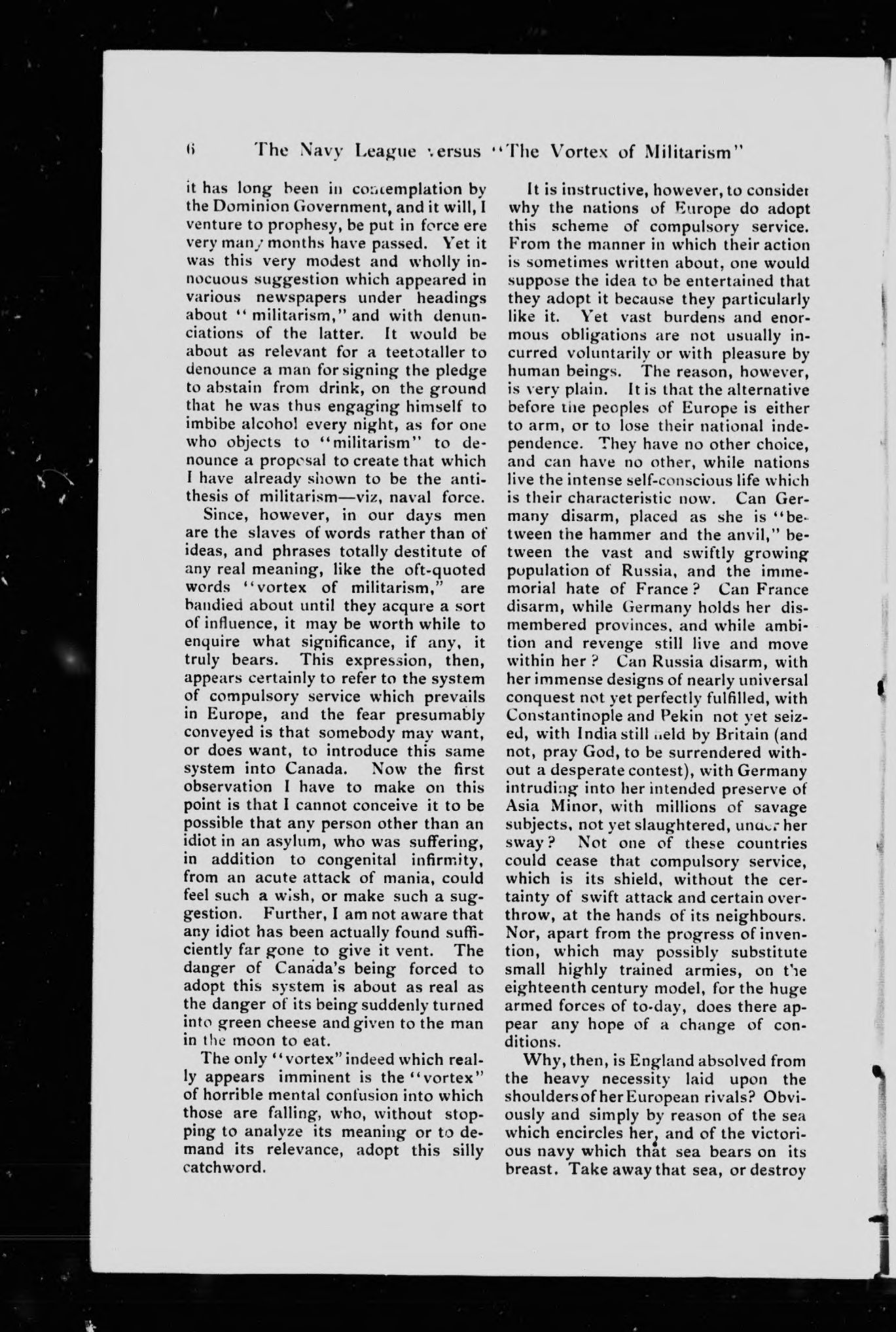 6 The Navy League versus "The Vortex of Militarism"

it has long been in contemplation by the Dominion Government, and it will, I venture to prophesy, be put in force ere very many months have passed. Yet it was this very modest and wholly innocuous suggestion which appeared in various newspapers under headings about "militarism," and with denunciations of the latter. It would be about as relevant for a teetotaller to denounce a man for signing the pledge to abstain from drink, on the ground that he was thus engaging himself to imbibe alcohol every night, as for one who objects to "militarism" to denounce a proposal to create that which I have already shown to be the antithesis of militarism—viz, naval force.

Since, however, in our days men are the slaves of words rather than of ideas, and phrases totally destitute of any real meaning, like the oft-quoted words "vortex of militarism," are bandied about until they acqure a sort of influence, it may be worth while to enquire what significance, if any, it truly bears. This expression, then, appears certainly to refer to the system of compulsory service which prevails in Europe, and the fear presumably conveyed is that somebody may want, or does want, to introduce this same system into Canada. Now the first observation I have to make on this point is that I cannot conceive it to be possible that any person other than an idiot in an asylum, who was suffering, in addition to congenital infirmity, from an acute attack of mania, could feel such a wish, or make such a suggestion. Further, I am not aware that any idiot has been actually found sufficiently far gone to give it vent. The danger of Canada's being forced to adopt this system is about as real as the danger of its being suddenly turned into green cheese and given to the man in the moon to eat.

The only "vortex" indeed which really appears imminent is the "vortex" of horrible mental confusion into which those are falling, who, without stopping to analyze its meaning or to demand its relevance, adopt this silly catchword.

It is instructive, however, to consider why the nations of Europe do adopt this scheme of compulsory service. From the manner in which their action is sometimes written about, one would suppose the idea to be entertained that they adopt it because they particularly like it. Yet vast burdens and enormous obligations are not usually incurred voluntarily or with pleasure by human beings. The reason, however, is very plain. It is that the alternative before the peoples of Europe is either to arm, or to lose their national independence. They have no other choice, and can have no other, while nations live the intense self-conscious life which is their characteristic now. Can Germany disarm, placed as she is "between the hammer and the anvil," between the vast and swiftly growing population of Russia, and the immemorial hate of France? Can France disarm, while Germany holds her dismembered provinces, and while ambition and revenge still live and move within her? Can Russia disarm, with her immense designs of nearly universal conquest not yet perfectly fulfilled, with Constantinople and Pekin not yet seized, with India still held by Britain (and not, pray God, to be surrendered without a desperate contest), with Germany intruding into her intended preserve of Asia Minor, with millions of savage subjects, not yet slaughtered, under her sway? Not one of these countries could cease that compulsory service, which is its shield, without the certainty of swift attack and certain overthrow, at the hands of its neighbours. Nor, apart from the progress of invention, which may possibly substitute small highly trained armies, on the eighteenth century model, for the huge armed forces of to-day, does there appear any hope of a change of conditions.

Why, then, is England absolved from the heavy necessity laid upon the shoulders of her European rivals? Obviously and simply by reason of the sea which encircles her, and of the victorious navy which that sea bears on its breast. Take away that sea, or destroy